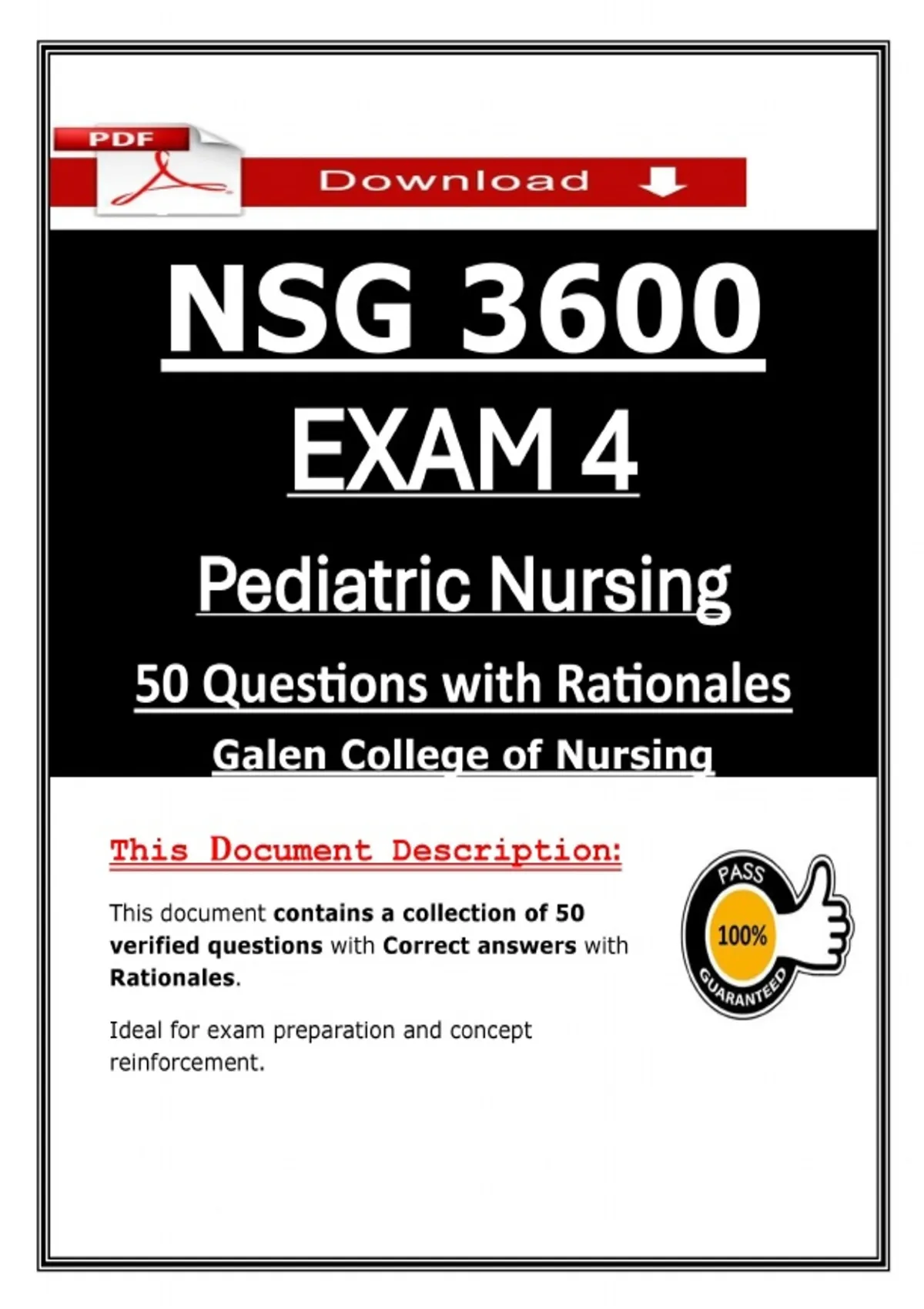 PDF

Download

NSG 3600

EXAM 4

Pediatric Nursing

50 Questions with Rationales

Galen College of Nursing

This Document Description:

This document contains a collection of 50 verified questions with Correct answers with Rationales.

Ideal for exam preparation and concept reinforcement.

PASS
100%
GUARANTEED